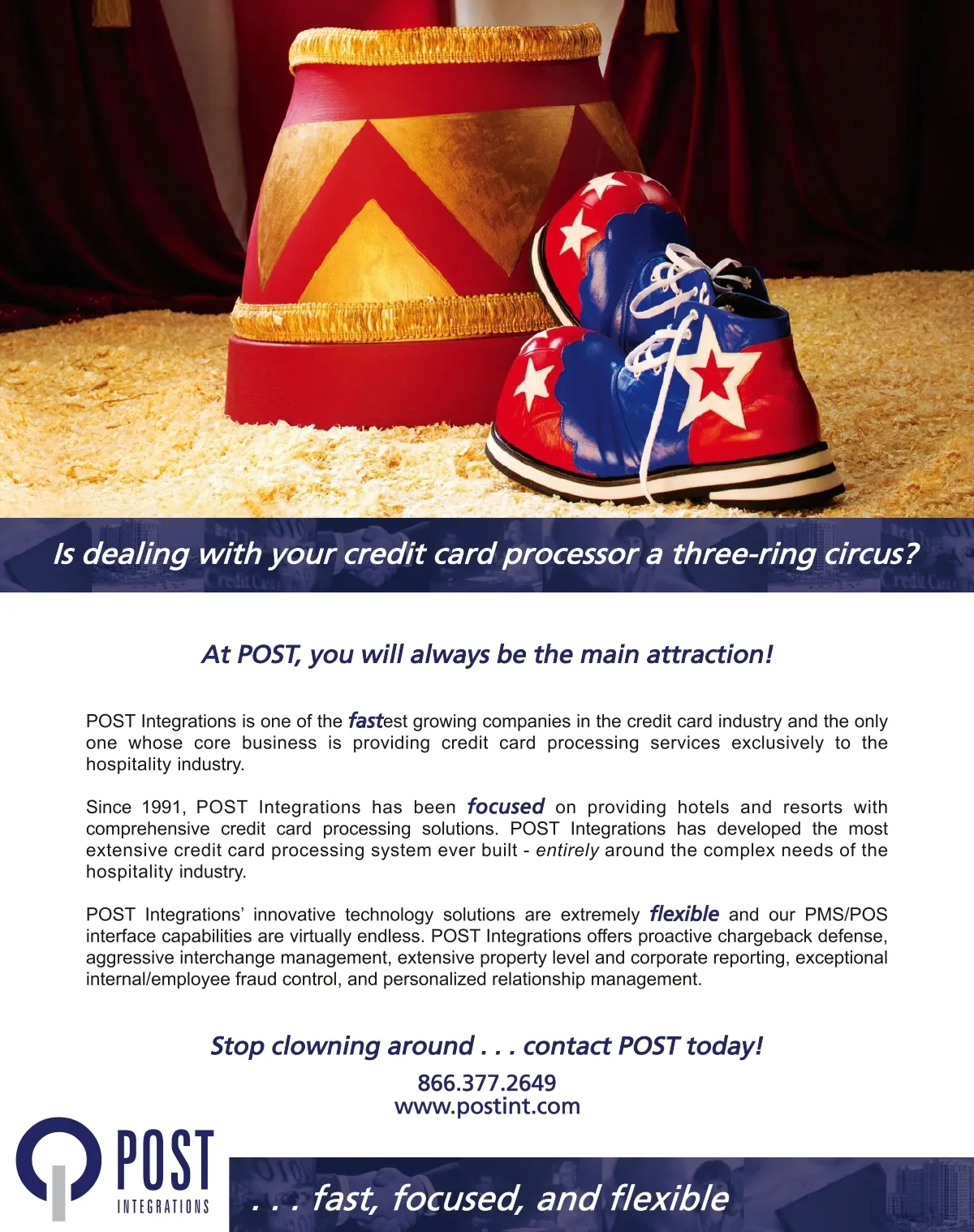 Is dealing with your credit card processor a three-ring circus?

At POST, you will always be the main attraction!

POST Integrations is one of the fastest growing companies in the credit card industry and the only one whose core business is providing credit card processing services exclusively to the hospitality industry.

Since 1991, POST Integrations has been focused on providing hotels and resorts with comprehensive credit card processing solutions. POST Integrations has developed the most extensive credit card processing system ever built - entirely around the complex needs of the hospitality industry.

POST Integrations' innovative technology solutions are extremely flexible and our PMS/POS interface capabilities are virtually endless. POST Integrations offers proactive chargeback defense, aggressive interchange management, extensive property level and corporate reporting, exceptional internal/employee fraud control, and personalized relationship management.

Stop clowning around . . . contact POST today!

866.377.2649
www.postint.com

POST
INTEGRATIONS

. . . fast, focused, and flexible